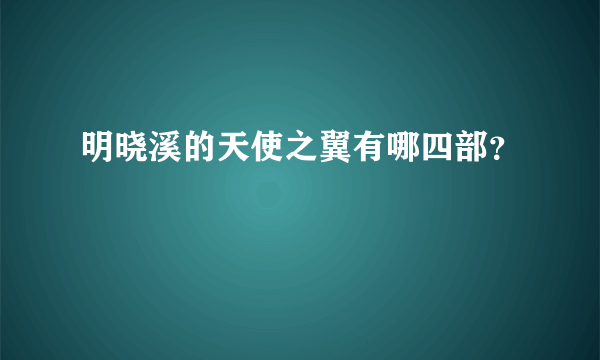 明晓溪的天使之翼有哪四部?